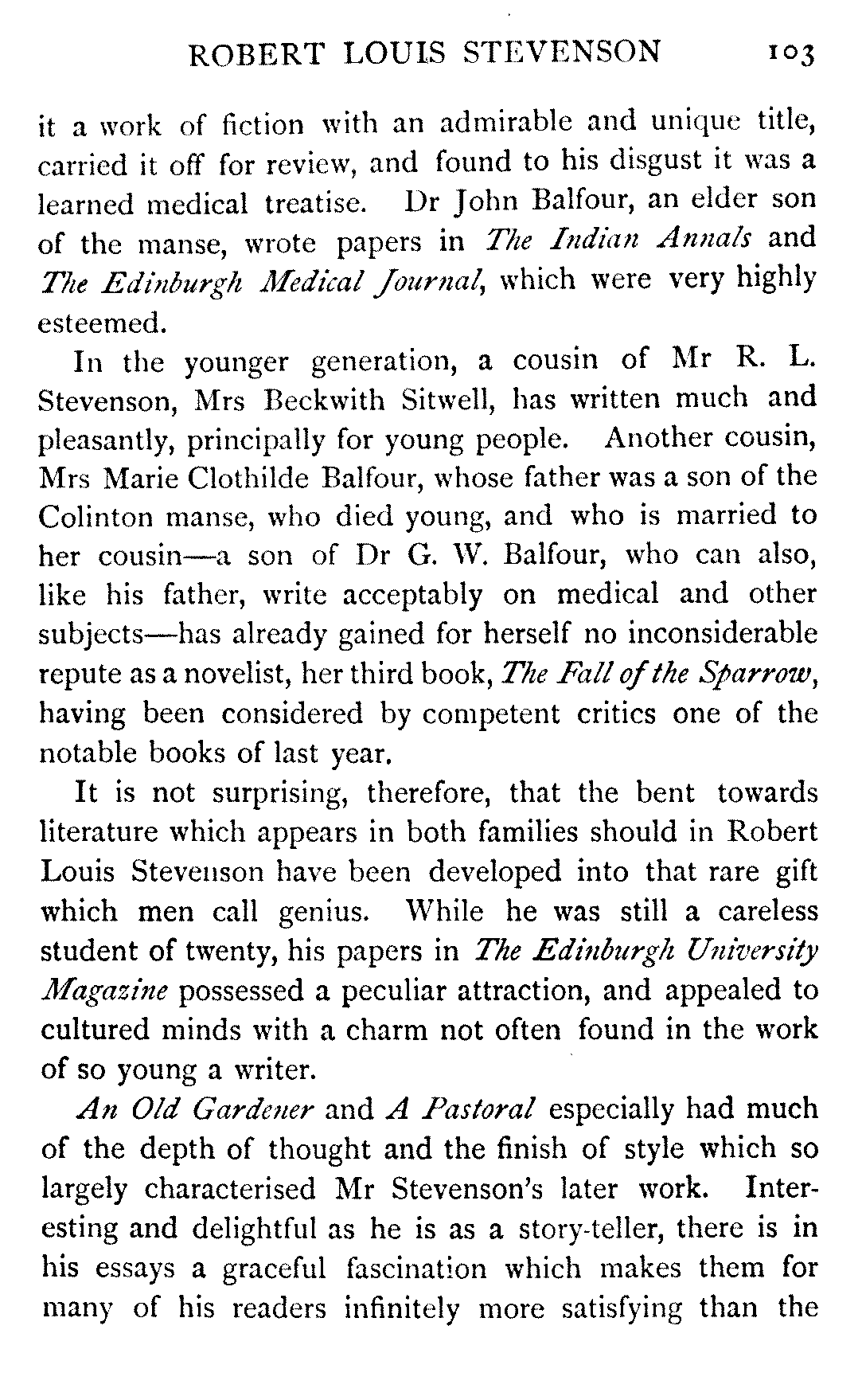 ROBERT LOUIS STEVENSON 103

it a work of fiction with an admirable and unique title, carried it off for review, and found to his disgust it was a learned medical treatise. Dr John Balfour, an elder son of the manse, wrote papers in The Indian Annals and The Edinburgh Medical Journal, which were very highly esteemed.

In the younger generation, a cousin of Mr R. L. Stevenson, Mrs Beckwith Sitwell, has written much and pleasantly, principally for young people. Another cousin, Mrs Marie Clothilde Balfour, whose father was a son of the Colinton manse, who died young, and who is married to her cousin—a son of Dr G. W. Balfour, who can also, like his father, write acceptably on medical and other subjects—has already gained for herself no inconsiderable repute as a novelist, her third book, The Fall of the Sparrow, having been considered by competent critics one of the notable books of last year.

It is not surprising, therefore, that the bent towards literature which appears in both families should in Robert Louis Stevenson have been developed into that rare gift which men call genius. While he was still a careless student of twenty, his papers in The Edinburgh University Magazine possessed a peculiar attraction, and appealed to cultured minds with a charm not often found in the work of so young a writer.

An Old Gardener and A Pastoral especially had much of the depth of thought and the finish of style which so largely characterised Mr Stevenson's later work. Interesting and delightful as he is as a story-teller, there is in his essays a graceful fascination which makes them for many of his readers infinitely more satisfying than the